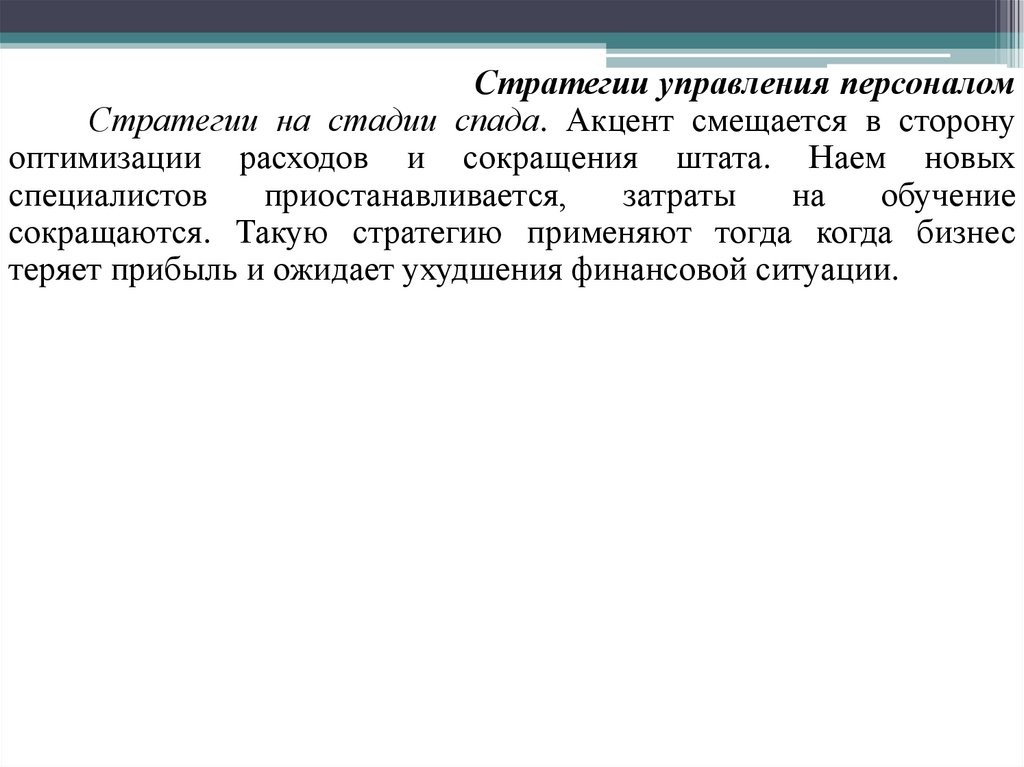 Стратегии управления персоналом

Стратегии на стадии спада. Акцент смещается в сторону оптимизации расходов и сокращения штата. Наем новых специалистов приостанавливается, затраты на обучение сокращаются. Такую стратегию применяют тогда когда бизнес теряет прибыль и ожидает ухудшения финансовой ситуации.